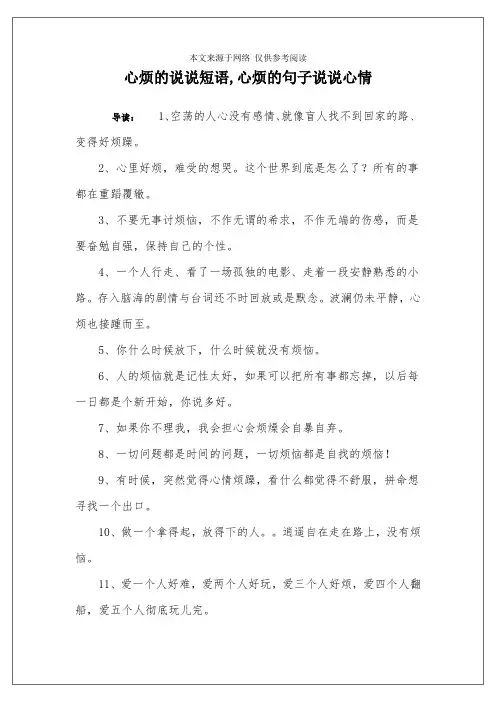 本文来源于网络 仅供参考阅读

心烦的说说短语,心烦的句子说说心情

导读： 1、空荡的人心没有感情、就像盲人找不到回家的路、变得好烦躁。

2、心里好烦，难受的想哭。这个世界到底是怎么了？所有的事都在重蹈覆辙。

3、不要无事讨烦恼，不作无谓的希求，不作无端的伤感，而是要奋勉自强，保持自己的个性。

4、一个人行走、看了一场孤独的电影、走着一段安静熟悉的小路。存入脑海的剧情与台词还不时回放或是默念。波澜仍未平静，心烦也接踵而至。

5、你什么时候放下，什么时候就没有烦恼。

6、人的烦恼就是记性太好，如果可以把所有事都忘掉，以后每一日都是个新开始，你说多好。

7、如果你不理我，我会担心会烦燥会自暴自弃。

8、一切问题都是时间的问题，一切烦恼都是自找的烦恼！

9、有时候，突然觉得心情烦躁，看什么都觉得不舒服，拼命想寻找一个出口。

10、做一个拿得起，放得下的人。。逍遥自在走在路上，没有烦恼。

11、爱一个人好难，爱两个人好玩，爱三个人好烦，爱四个人翻船，爱五个人彻底玩儿完。